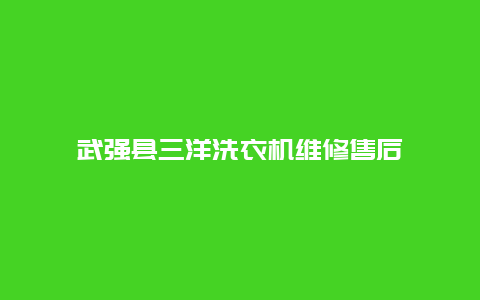 武强县三洋洗衣机维修售后